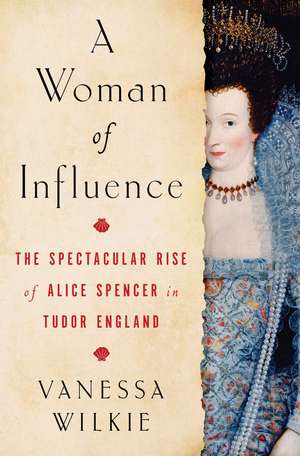 A Woman of Influence

THE SPECTACULAR RISE of ALICE SPENCER in TUDOR ENGLAND

VANESSA WILKIE